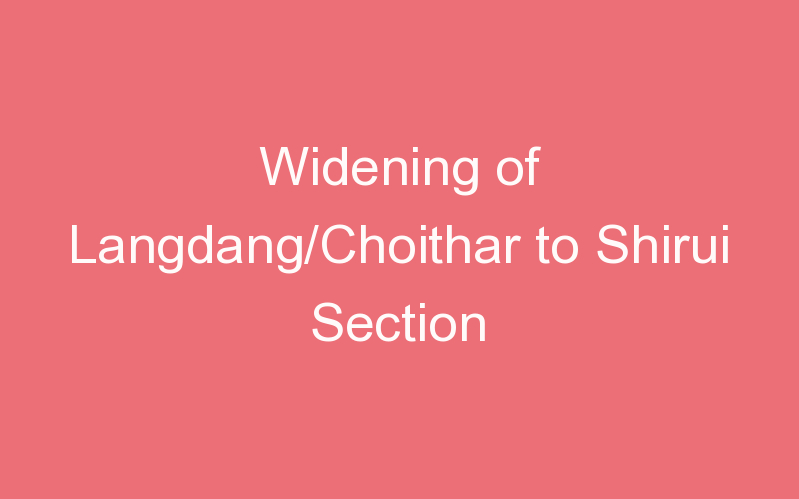 Widening of Langdang/Choithar to Shirui Section